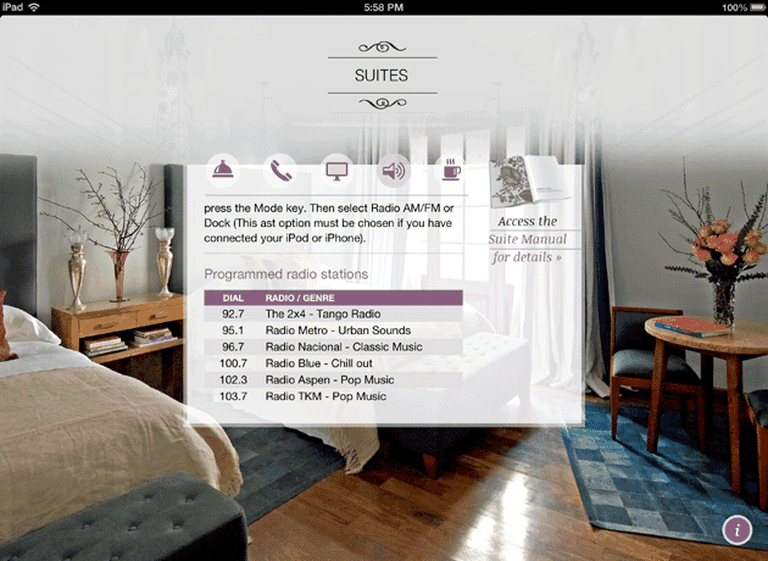 iPad 5:58 PM 100%

SUITES

press the Mode key. Then select Radio AM/FM or Dock (This ast option must be chosen if you have connected your iPod or iPhone).

Programmed radio stations

| DIAL | RADIO / GENRE |
|---|---|
| 92.7 | The 2x4 - Tango Radio |
| 95.1 | Radio Metro - Urban Sounds |
| 96.7 | Radio Nacional - Classic Music |
| 100.7 | Radio Blue - Chill out |
| 102.3 | Radio Aspen - Pop Music |
| 103.7 | Radio TKM - Pop Music |

Access the Suite Manual for details »

i